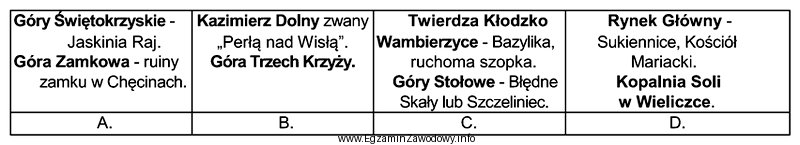 | Góry Świętokrzyskie - Jaskinia Raj. Góra Zamkowa - ruiny zamku w Chęcinach. | Kazimierz Dolny zwany „Perłą nad Wisłą". Góra Trzech Krzyży. | Twierdza Kłodzko Wambierzyce - Bazylika, ruchoma szopka. Góry Stołowe - Błędne Skały lub Szczeliniec. | Rynek Główny - Sukiennice, Kościół Mariacki. Kopalnia Soli w Wieliczce. |
|---|---|---|---|
| A. | B. | C. | D. |

www.EgzaminZawodowy.info